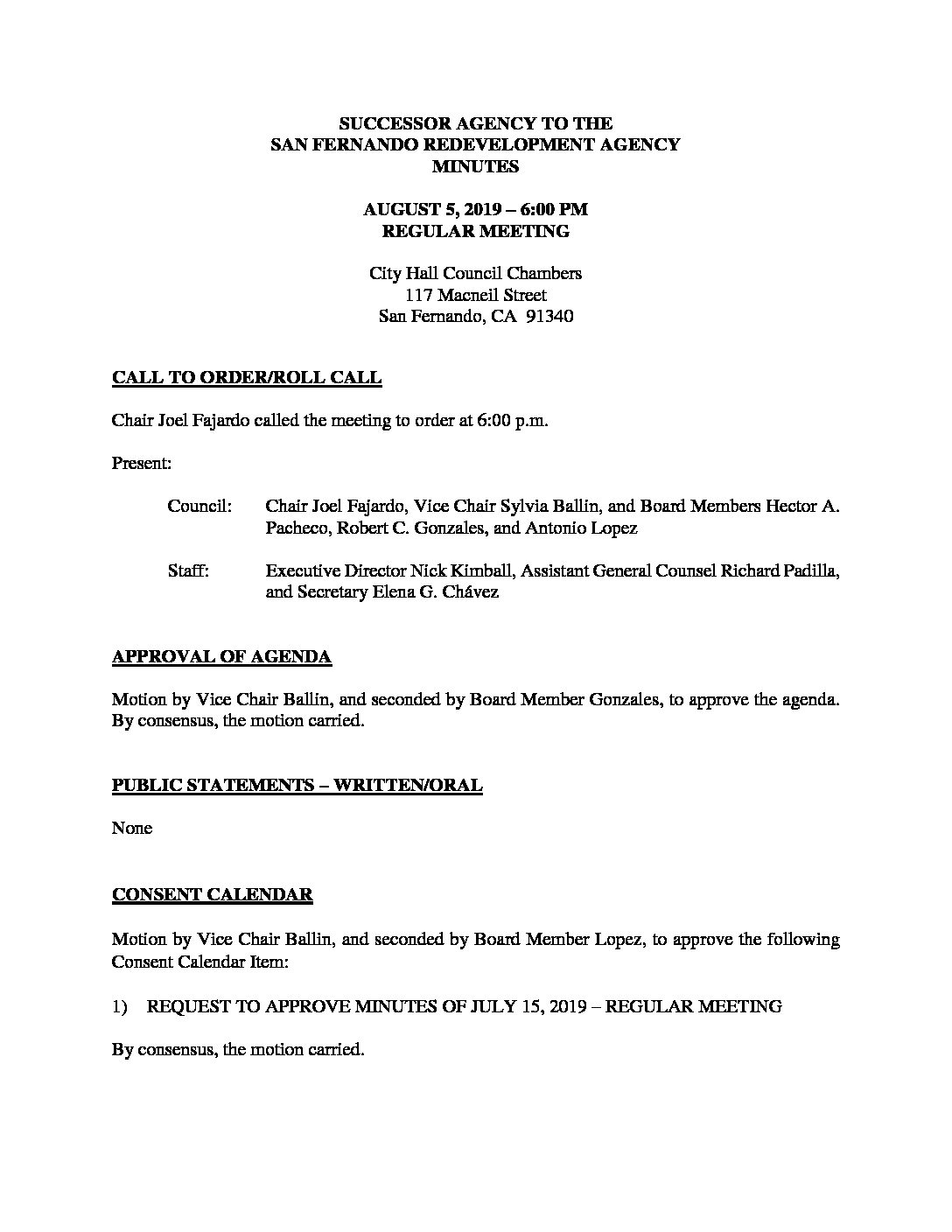 SUCCESSOR AGENCY TO THE
SAN FERNANDO REDEVELOPMENT AGENCY
MINUTES

AUGUST 5, 2019 – 6:00 PM
REGULAR MEETING

City Hall Council Chambers
117 Macneil Street
San Fernando, CA 91340

CALL TO ORDER/ROLL CALL

Chair Joel Fajardo called the meeting to order at 6:00 p.m.

Present:

Council: Chair Joel Fajardo, Vice Chair Sylvia Ballin, and Board Members Hector A. Pacheco, Robert C. Gonzales, and Antonio Lopez

Staff: Executive Director Nick Kimball, Assistant General Counsel Richard Padilla, and Secretary Elena G. Chávez

APPROVAL OF AGENDA

Motion by Vice Chair Ballin, and seconded by Board Member Gonzales, to approve the agenda. By consensus, the motion carried.

PUBLIC STATEMENTS – WRITTEN/ORAL

None

CONSENT CALENDAR

Motion by Vice Chair Ballin, and seconded by Board Member Lopez, to approve the following Consent Calendar Item:

1) REQUEST TO APPROVE MINUTES OF JULY 15, 2019 – REGULAR MEETING

By consensus, the motion carried.